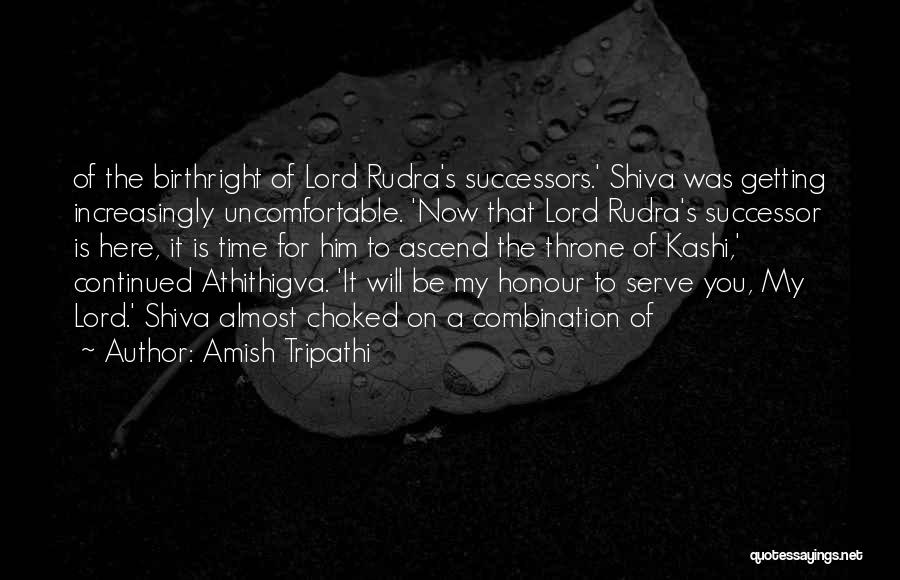 of the birthright of Lord Rudra's successors.' Shiva was getting increasingly uncomfortable. 'Now that Lord Rudra's successor is here, it is time for him to ascend the throne of Kashi,' continued Athithigva. 'It will be my honour to serve you, My Lord.' Shiva almost choked on a combination of

~ Author: Amish Tripathi

quotessayings.net